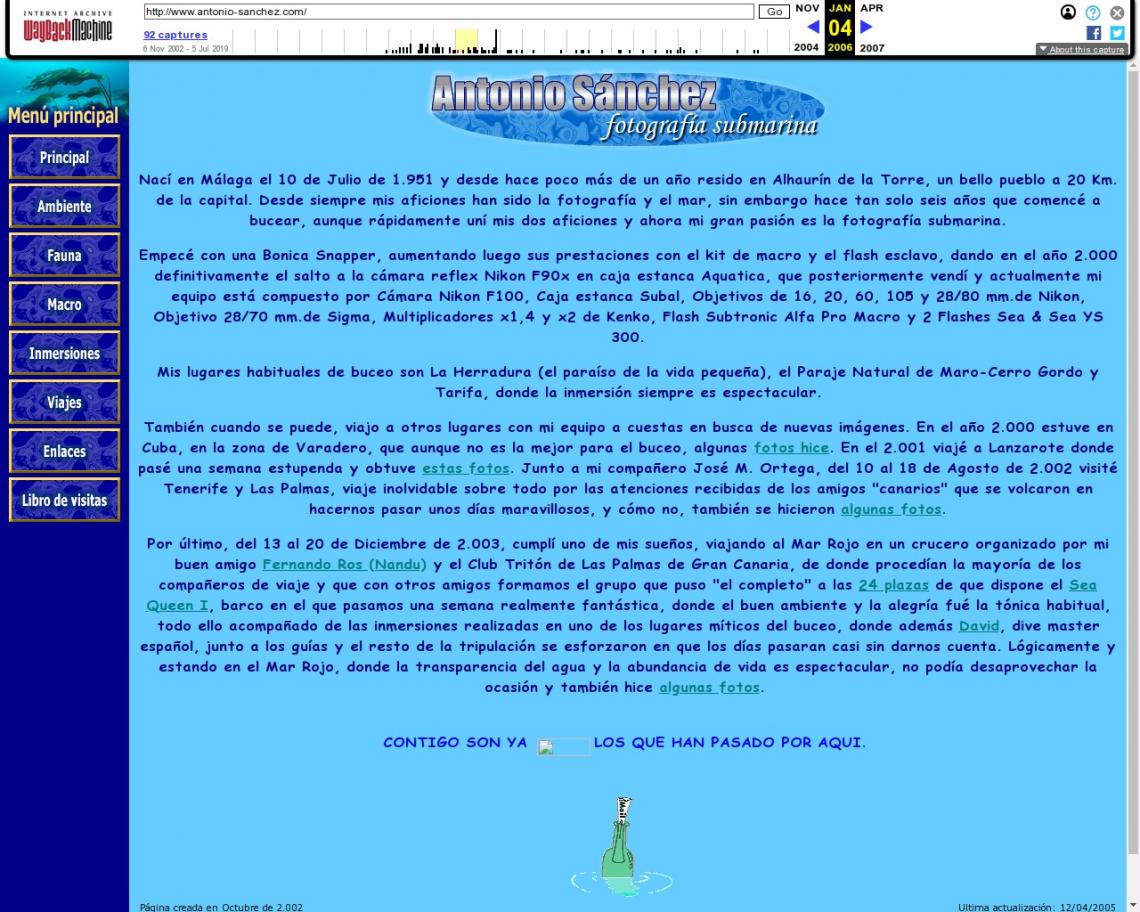 INTERNET ARCHIVE
WayBackMachine

http://www.antonio-sanchez.com/ Go

92 captures
6 Nov 2002 - 5 Jul 2019

NOV JAN APR
04
2004 2006 2007

About this capture

Menú principal

Principal
Ambiente
Fauna
Macro
Inmersiones
Viajes
Enlaces
Libro de visitas

Antonio Sánchez
fotografía submarina

Nací en Málaga el 10 de Julio de 1.951 y desde hace poco más de un año resido en Alhaurín de la Torre, un bello pueblo a 20 Km. de la capital. Desde siempre mis aficiones han sido la fotografía y el mar, sin embargo hace tan solo seis años que comencé a bucear, aunque rápidamente uní mis dos aficiones y ahora mi gran pasión es la fotografía submarina.

Empecé con una Bonica Snapper, aumentando luego sus prestaciones con el kit de macro y el flash esclavo, dando en el año 2.000 definitivamente el salto a la cámara reflex Nikon F90x en caja estanca Aquatica, que posteriormente vendí y actualmente mi equipo está compuesto por Cámara Nikon F100, Caja estanca Subal, Objetivos de 16, 20, 60, 105 y 28/80 mm.de Nikon, Objetivo 28/70 mm.de Sigma, Multiplicadores x1,4 y x2 de Kenko, Flash Subtronic Alfa Pro Macro y 2 Flashes Sea & Sea YS 300.

Mis lugares habituales de buceo son La Herradura (el paraíso de la vida pequeña), el Paraje Natural de Maro-Cerro Gordo y Tarifa, donde la inmersión siempre es espectacular.

También cuando se puede, viajo a otros lugares con mi equipo a cuestas en busca de nuevas imágenes. En el año 2.000 estuve en Cuba, en la zona de Varadero, que aunque no es la mejor para el buceo, algunas fotos hice. En el 2.001 viajé a Lanzarote donde pasé una semana estupenda y obtuve estas fotos. Junto a mi compañero José M. Ortega, del 10 al 18 de Agosto de 2.002 visité Tenerife y Las Palmas, viaje inolvidable sobre todo por las atenciones recibidas de los amigos "canarios" que se volcaron en hacernos pasar unos días maravillosos, y cómo no, también se hicieron algunas fotos.

Por último, del 13 al 20 de Diciembre de 2.003, cumplí uno de mis sueños, viajando al Mar Rojo en un crucero organizado por mi buen amigo Fernando Ros (Nandu) y el Club Tritón de Las Palmas de Gran Canaria, de donde procedían la mayoría de los compañeros de viaje y que con otros amigos formamos el grupo que puso "el completo" a las 24 plazas de que dispone el Sea Queen I, barco en el que pasamos una semana realmente fantástica, donde el buen ambiente y la alegría fué la tónica habitual, todo ello acompañado de las inmersiones realizadas en uno de los lugares míticos del buceo, donde además David, dive master español, junto a los guías y el resto de la tripulación se esforzaron en que los días pasaran casi sin darnos cuenta. Lógicamente y estando en el Mar Rojo, donde la transparencia del agua y la abundancia de vida es espectacular, no podía desaprovechar la ocasión y también hice algunas fotos.

CONTIGO SON YA LOS QUE HAN PASADO POR AQUI.

Página creada en Octubre de 2.002

Ultima actualización: 12/04/2005